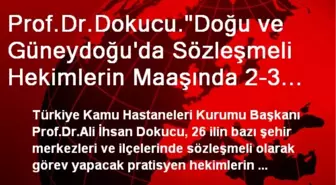 Prof.Dr.Dokucu."Doğu ve Güneydoğu'da Sözleşmeli Hekimlerin Maaşında 2-3...

Türkiye Kamu Hastaneleri Kurumu Başkanı Prof.Dr.Ali İhsan Dokucu, 26 ilin bazı şehir merkezleri ve ilçelerinde sözleşmeli olarak görev yapacak pratisyen hekimlerin ...